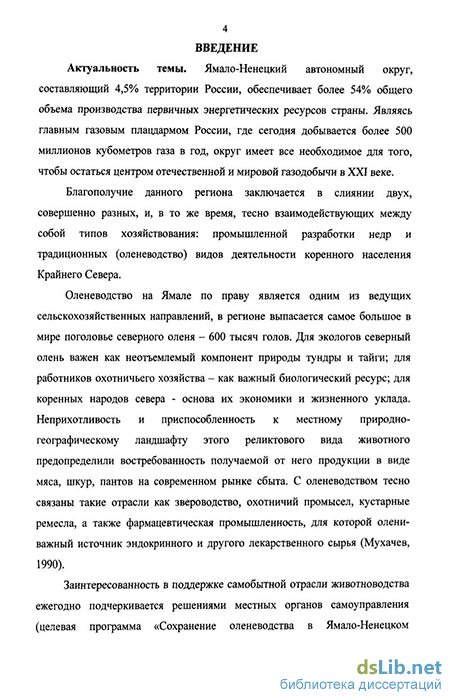 4

ВВЕДЕНИЕ

Актуальность темы. Ямало-Ненецкий автономный округ, составляющий 4,5% территории России, обеспечивает более 54% общего объема производства первичных энергетических ресурсов страны. Являясь главным газовым плацдармом России, где сегодня добывается более 500 миллионов кубометров газа в год, округ имеет все необходимое для того, чтобы остаться центром отечественной и мировой газодобычи в XXI веке.

Благополучие данного региона заключается в слиянии двух, совершенно разных, и, в то же время, тесно взаимодействующих между собой типов хозяйствования: промышленной разработки недр и традиционных (оленеводство) видов деятельности коренного населения Крайнего Севера.

Оленеводство на Ямале по праву является одним из ведущих сельскохозяйственных направлений, в регионе выпасается самое большое в мире поголовье северного оленя – 600 тысяч голов. Для экологов северный олень важен как неотъемлемый компонент природы тундры и тайги; для работников охотничьего хозяйства – как важный биологический ресурс; для коренных народов севера - основа их экономики и жизненного уклада. Неприхотливость и приспособленность к местному природно-географическому ландшафту этого реликтового вида животного предопределили востребованность получаемой от него продукции в виде мяса, шкур, пантов на современном рынке сбыта. С оленеводством тесно связаны такие отрасли как звероводство, охотничий промысел, кустарные ремесла, а также фармацевтическая промышленность, для которой олени-важный источник эндокринного и другого лекарственного сырья (Мухачев, 1990).

Заинтересованность в поддержке самобытной отрасли животноводства ежегодно подчеркивается решениями местных органов самоуправления (целевая программа «Сохранение оленеводства в Ямало-Ненецком

dsLib.net
библиотека диссертаций